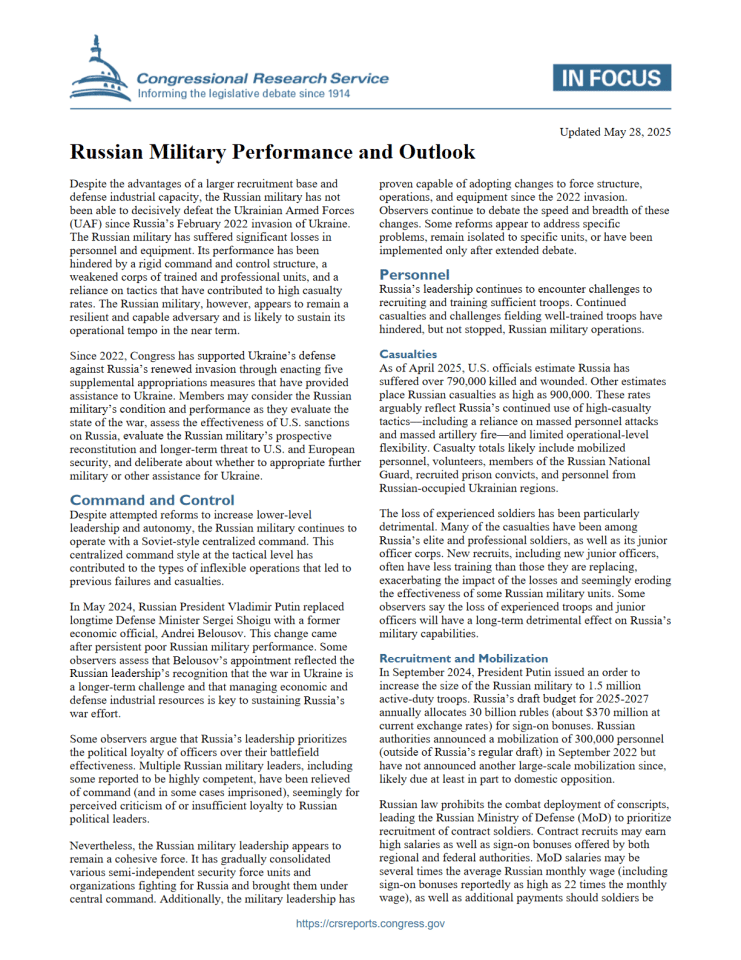 Congressional Research Service
Informing the legislative debate since 1914

IN FOCUS

Updated May 28, 2025

Russian Military Performance and Outlook

Despite the advantages of a larger recruitment base and defense industrial capacity, the Russian military has not been able to decisively defeat the Ukrainian Armed Forces (UAF) since Russia's February 2022 invasion of Ukraine. The Russian military has suffered significant losses in personnel and equipment. Its performance has been hindered by a rigid command and control structure, a weakened corps of trained and professional units, and a reliance on tactics that have contributed to high casualty rates. The Russian military, however, appears to remain a resilient and capable adversary and is likely to sustain its operational tempo in the near term.

Since 2022, Congress has supported Ukraine's defense against Russia's renewed invasion through enacting five supplemental appropriations measures that have provided assistance to Ukraine. Members may consider the Russian military's condition and performance as they evaluate the state of the war, assess the effectiveness of U.S. sanctions on Russia, evaluate the Russian military's prospective reconstitution and longer-term threat to U.S. and European security, and deliberate about whether to appropriate further military or other assistance for Ukraine.

Command and Control

Despite attempted reforms to increase lower-level leadership and autonomy, the Russian military continues to operate with a Soviet-style centralized command. This centralized command style at the tactical level has contributed to the types of inflexible operations that led to previous failures and casualties.

In May 2024, Russian President Vladimir Putin replaced longtime Defense Minister Sergei Shoigu with a former economic official, Andrei Belousov. This change came after persistent poor Russian military performance. Some observers assess that Belousov's appointment reflected the Russian leadership's recognition that the war in Ukraine is a longer-term challenge and that managing economic and defense industrial resources is key to sustaining Russia's war effort.

Some observers argue that Russia's leadership prioritizes the political loyalty of officers over their battlefield effectiveness. Multiple Russian military leaders, including some reported to be highly competent, have been relieved of command (and in some cases imprisoned), seemingly for perceived criticism of or insufficient loyalty to Russian political leaders.

Nevertheless, the Russian military leadership appears to remain a cohesive force. It has gradually consolidated various semi-independent security force units and organizations fighting for Russia and brought them under central command. Additionally, the military leadership has proven capable of adopting changes to force structure, operations, and equipment since the 2022 invasion. Observers continue to debate the speed and breadth of these changes. Some reforms appear to address specific problems, remain isolated to specific units, or have been implemented only after extended debate.

Personnel

Russia's leadership continues to encounter challenges to recruiting and training sufficient troops. Continued casualties and challenges fielding well-trained troops have hindered, but not stopped, Russian military operations.

Casualties

As of April 2025, U.S. officials estimate Russia has suffered over 790,000 killed and wounded. Other estimates place Russian casualties as high as 900,000. These rates arguably reflect Russia's continued use of high-casualty tactics—including a reliance on massed personnel attacks and massed artillery fire—and limited operational-level flexibility. Casualty totals likely include mobilized personnel, volunteers, members of the Russian National Guard, recruited prison convicts, and personnel from Russian-occupied Ukrainian regions.

The loss of experienced soldiers has been particularly detrimental. Many of the casualties have been among Russia's elite and professional soldiers, as well as its junior officer corps. New recruits, including new junior officers, often have less training than those they are replacing, exacerbating the impact of the losses and seemingly eroding the effectiveness of some Russian military units. Some observers say the loss of experienced troops and junior officers will have a long-term detrimental effect on Russia's military capabilities.

Recruitment and Mobilization

In September 2024, President Putin issued an order to increase the size of the Russian military to 1.5 million active-duty troops. Russia's draft budget for 2025-2027 annually allocates 30 billion rubles (about $370 million at current exchange rates) for sign-on bonuses. Russian authorities announced a mobilization of 300,000 personnel (outside of Russia's regular draft) in September 2022 but have not announced another large-scale mobilization since, likely due at least in part to domestic opposition.

Russian law prohibits the combat deployment of conscripts, leading the Russian Ministry of Defense (MoD) to prioritize recruitment of contract soldiers. Contract recruits may earn high salaries as well as sign-on bonuses offered by both regional and federal authorities. MoD salaries may be several times the average Russian monthly wage (including sign-on bonuses reportedly as high as 22 times the monthly wage), as well as additional payments should soldiers be

https://crsreports.congress.gov